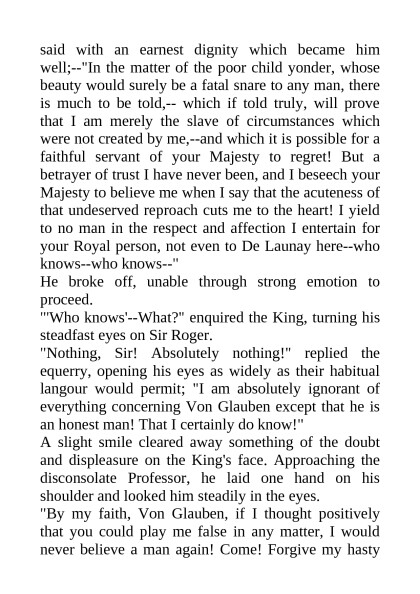 said with an earnest dignity which became him well;--"In the matter of the poor child yonder, whose beauty would surely be a fatal snare to any man, there is much to be told,-- which if told truly, will prove that I am merely the slave of circumstances which were not created by me,--and which it is possible for a faithful servant of your Majesty to regret! But a betrayer of trust I have never been, and I beseech your Majesty to believe me when I say that the acuteness of that undeserved reproach cuts me to the heart! I yield to no man in the respect and affection I entertain for your Royal person, not even to De Launay here--who knows--who knows--"

He broke off, unable through strong emotion to proceed.

"'Who knows'--What?" enquired the King, turning his steadfast eyes on Sir Roger.

"Nothing, Sir! Absolutely nothing!" replied the equerry, opening his eyes as widely as their habitual langour would permit; "I am absolutely ignorant of everything concerning Von Glauben except that he is an honest man! That I certainly do know!"

A slight smile cleared away something of the doubt and displeasure on the King's face. Approaching the disconsolate Professor, he laid one hand on his shoulder and looked him steadily in the eyes.

"By my faith, Von Glauben, if I thought positively that you could play me false in any matter, I would never believe a man again! Come! Forgive my hasty